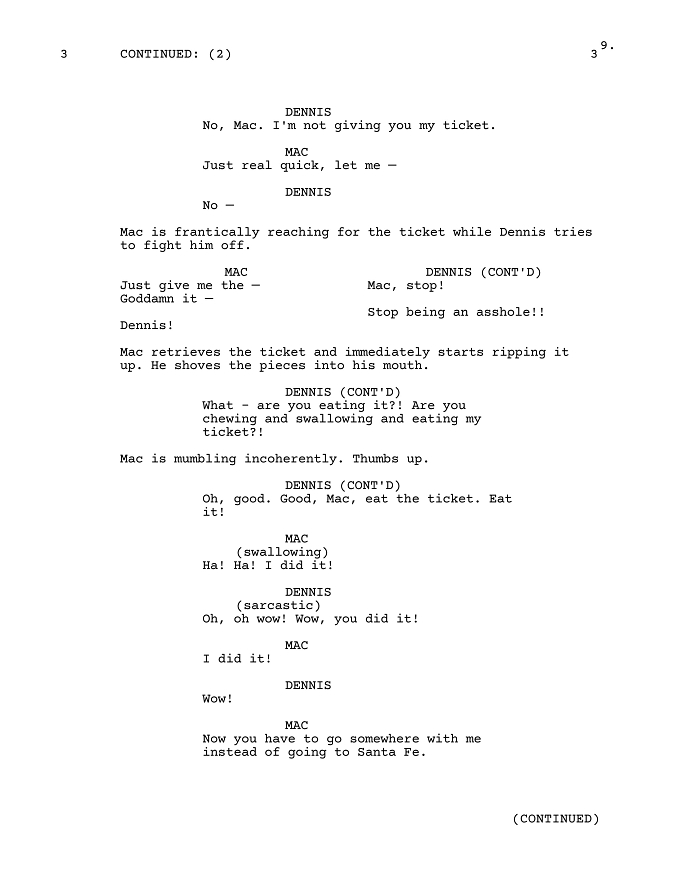 3 CONTINUED: (2) 3

9.

DENNIS
No, Mac. I'm not giving you my ticket.

MAC
Just real quick, let me —

DENNIS
No —

Mac is frantically reaching for the ticket while Dennis tries to fight him off.

MAC
Just give me the —
Goddamn it —

Dennis!

DENNIS (CONT'D)
Mac, stop!

Stop being an asshole!!

Mac retrieves the ticket and immediately starts ripping it up. He shoves the pieces into his mouth.

DENNIS (CONT'D)
What - are you eating it?! Are you chewing and swallowing and eating my ticket?!

Mac is mumbling incoherently. Thumbs up.

DENNIS (CONT'D)
Oh, good. Good, Mac, eat the ticket. Eat it!

MAC
(swallowing)
Ha! Ha! I did it!

DENNIS
(sarcastic)
Oh, oh wow! Wow, you did it!

MAC
I did it!

DENNIS
Wow!

MAC
Now you have to go somewhere with me instead of going to Santa Fe.

(CONTINUED)